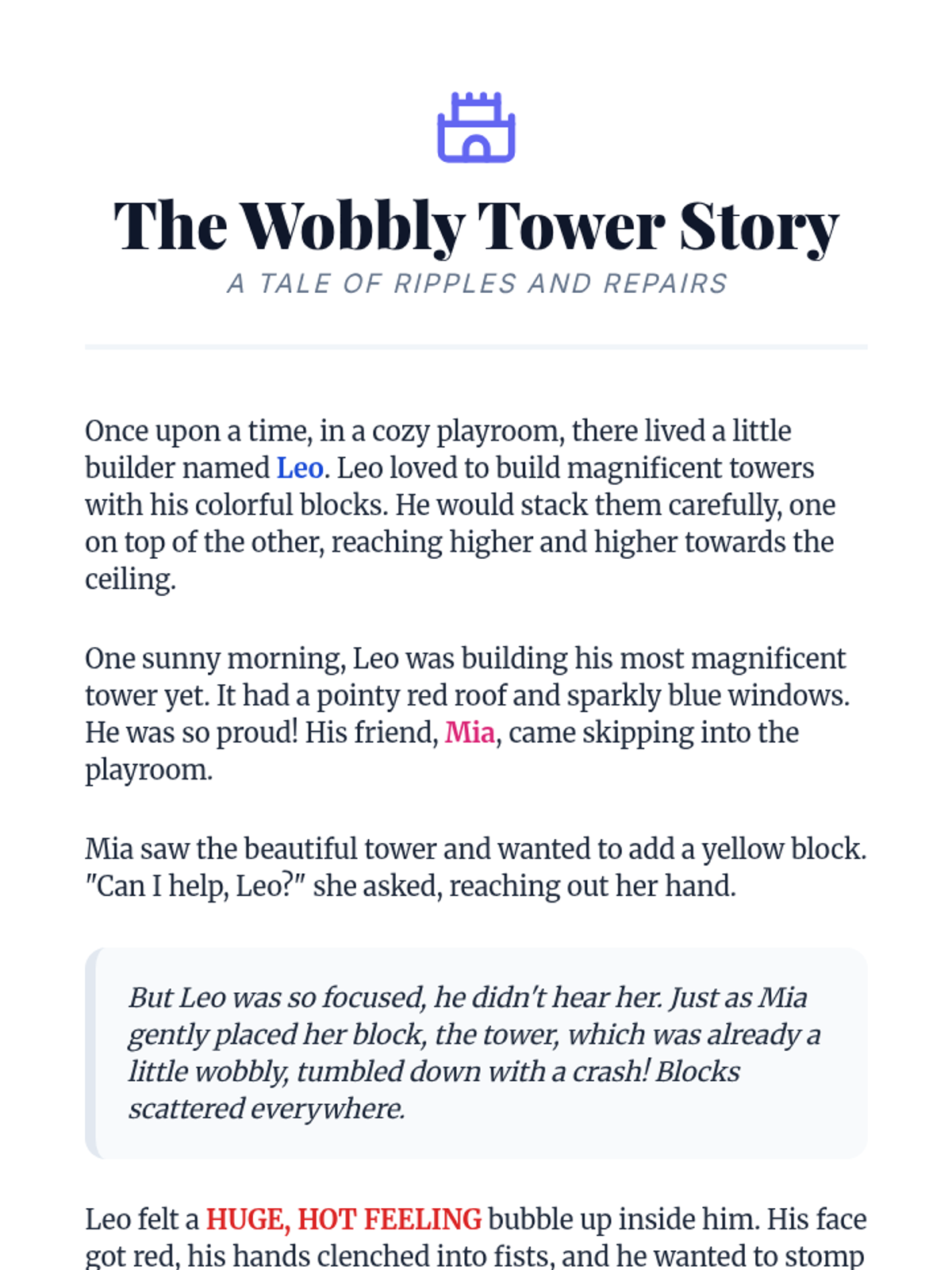 The Wobbly Tower Story
A TALE OF RIPPLES AND REPAIRS

Once upon a time, in a cozy playroom, there lived a little builder named Leo. Leo loved to build magnificent towers with his colorful blocks. He would stack them carefully, one on top of the other, reaching higher and higher towards the ceiling.

One sunny morning, Leo was building his most magnificent tower yet. It had a pointy red roof and sparkly blue windows. He was so proud! His friend, Mia, came skipping into the playroom.

Mia saw the beautiful tower and wanted to add a yellow block. "Can I help, Leo?" she asked, reaching out her hand.

But Leo was so focused, he didn't hear her. Just as Mia gently placed her block, the tower, which was already a little wobbly, tumbled down with a crash! Blocks scattered everywhere.

Leo felt a HUGE, HOT FEELING bubble up inside him. His face got red, his hands clenched into fists, and he wanted to stomp